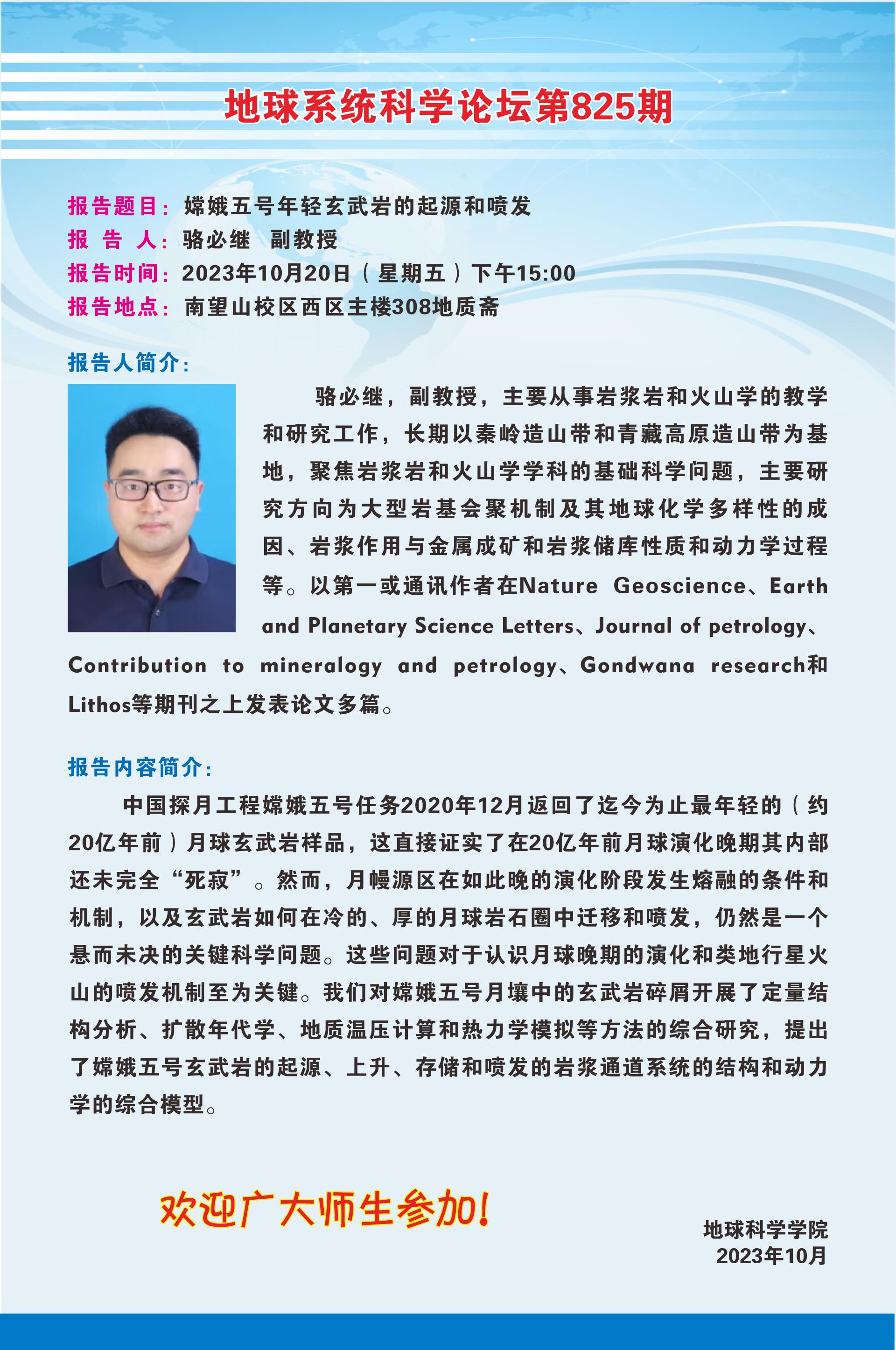 地球系统科学论坛第825期

报告题目：嫦娥五号年轻玄武岩的起源和喷发
报 告 人：骆必继 副教授
报告时间：2023年10月20日（星期五）下午15:00
报告地点：南望山校区西区主楼308地质斋

报告人简介：

骆必继，副教授，主要从事岩浆岩和火山学的教学和研究工作，长期以秦岭造山带和青藏高原造山带为基地，聚焦岩浆岩和火山学学科的基础科学问题，主要研究方向为大型岩基会聚机制及其地球化学多样性的成因、岩浆作用与金属成矿和岩浆储库性质和动力学过程等。以第一或通讯作者在Nature Geoscience、Earth and Planetary Science Letters、Journal of petrology、Contribution to mineralogy and petrology、Gondwana research和Lithos等期刊之上发表论文多篇。

报告内容简介：

中国探月工程嫦娥五号任务2020年12月返回了迄今为止最年轻的（约20亿年前）月球玄武岩样品，这直接证实了在20亿年前月球演化晚期其内部还未完全“死寂”。然而，月幔源区在如此晚的演化阶段发生熔融的条件和机制，以及玄武岩如何在冷的、厚的月球岩石圈中迁移和喷发，仍然是一个悬而未决的关键科学问题。这些问题对于认识月球晚期的演化和类地行星火山的喷发机制至为关键。我们对嫦娥五号月壤中的玄武岩碎屑开展了定量结构分析、扩散年代学、地质温压计算和热力学模拟等方法的综合研究，提出了嫦娥五号玄武岩的起源、上升、存储和喷发的岩浆通道系统的结构和动力学的综合模型。

欢迎广大师生参加！

地球科学学院
2023年10月